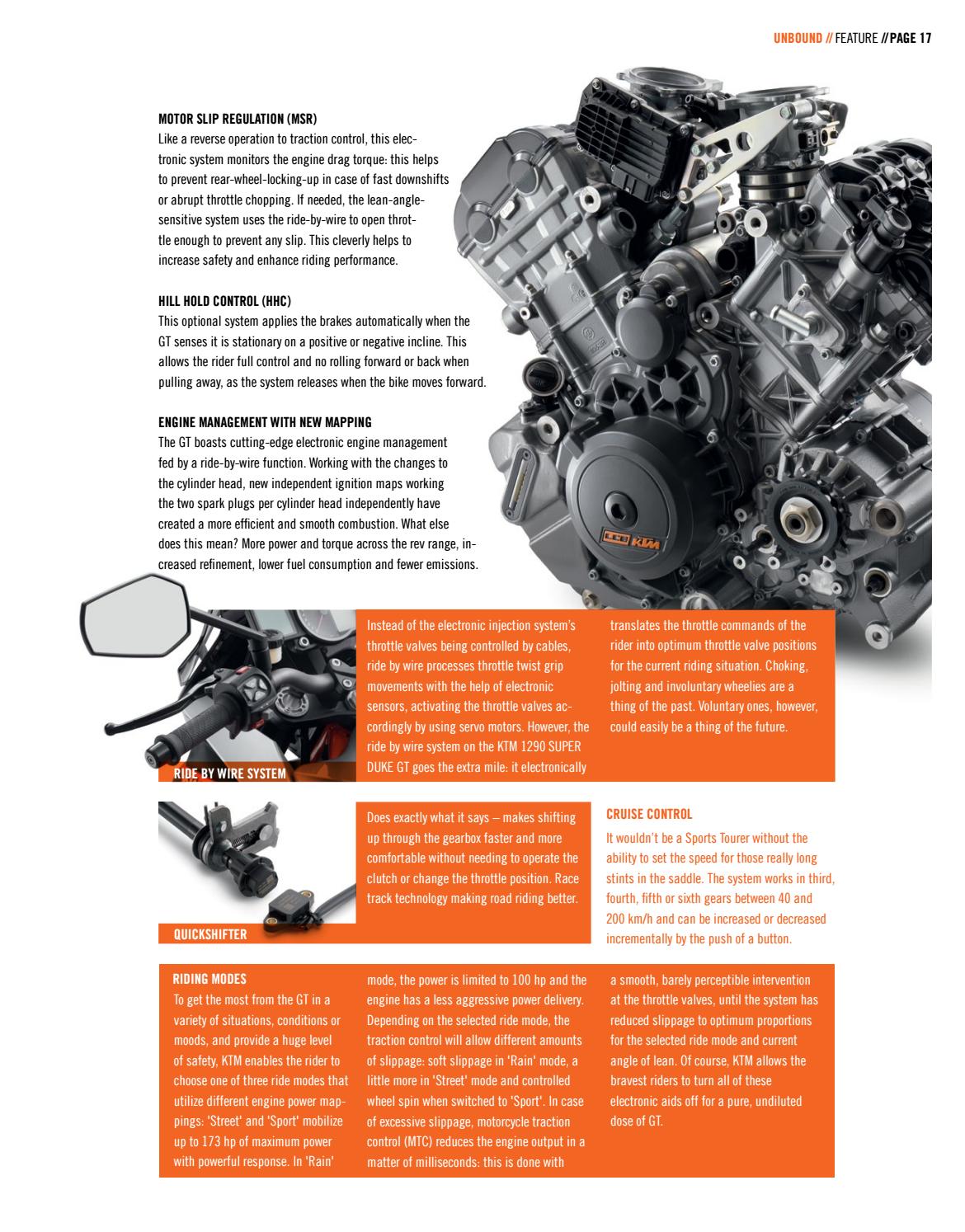 UNBOUND // FEATURE // PAGE 17

MOTOR SLIP REGULATION (MSR)
Like a reverse operation to traction control, this electronic system monitors the engine drag torque: this helps to prevent rear-wheel-locking-up in case of fast downshifts or abrupt throttle chopping. If needed, the lean-angle-sensitive system uses the ride-by-wire to open throttle enough to prevent any slip. This cleverly helps to increase safety and enhance riding performance.

HILL HOLD CONTROL (HHC)
This optional system applies the brakes automatically when the GT senses it is stationary on a positive or negative incline. This allows the rider full control and no rolling forward or back when pulling away, as the system releases when the bike moves forward.

ENGINE MANAGEMENT WITH NEW MAPPING
The GT boasts cutting-edge electronic engine management fed by a ride-by-wire function. Working with the changes to the cylinder head, new independent ignition maps working the two spark plugs per cylinder head independently have created a more efficient and smooth combustion. What else does this mean? More power and torque across the rev range, increased refinement, lower fuel consumption and fewer emissions.

KTM

RIDE BY WIRE SYSTEM

Instead of the electronic injection system's throttle valves being controlled by cables, ride by wire processes throttle twist grip movements with the help of electronic sensors, activating the throttle valves accordingly by using servo motors. However, the ride by wire system on the KTM 1290 SUPER DUKE GT goes the extra mile: it electronically translates the throttle commands of the rider into optimum throttle valve positions for the current riding situation. Choking, jolting and involuntary wheelies are a thing of the past. Voluntary ones, however, could easily be a thing of the future.

QUICKSHIFTER

Does exactly what it says – makes shifting up through the gearbox faster and more comfortable without needing to operate the clutch or change the throttle position. Race track technology making road riding better.

CRUISE CONTROL
It wouldn't be a Sports Tourer without the ability to set the speed for those really long stints in the saddle. The system works in third, fourth, fifth or sixth gears between 40 and 200 km/h and can be increased or decreased incrementally by the push of a button.

RIDING MODES
To get the most from the GT in a variety of situations, conditions or moods, and provide a huge level of safety, KTM enables the rider to choose one of three ride modes that utilize different engine power mappings: 'Street' and 'Sport' mobilize up to 173 hp of maximum power with powerful response. In 'Rain' mode, the power is limited to 100 hp and the engine has a less aggressive power delivery. Depending on the selected ride mode, the traction control will allow different amounts of slippage: soft slippage in 'Rain' mode, a little more in 'Street' mode and controlled wheel spin when switched to 'Sport'. In case of excessive slippage, motorcycle traction control (MTC) reduces the engine output in a matter of milliseconds: this is done with a smooth, barely perceptible intervention at the throttle valves, until the system has reduced slippage to optimum proportions for the selected ride mode and current angle of lean. Of course, KTM allows the bravest riders to turn all of these electronic aids off for a pure, undiluted dose of GT.